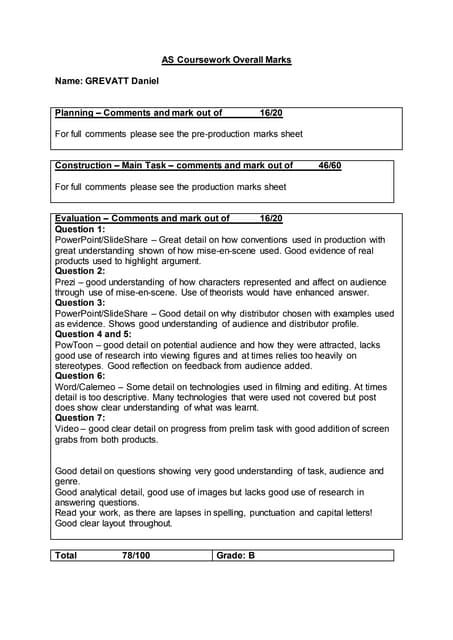 AS Coursework Overall Marks

Name: GREVATT Daniel

Planning – Comments and mark out of 16/20

For full comments please see the pre-production marks sheet

Construction – Main Task – comments and mark out of 46/60

For full comments please see the production marks sheet

Evaluation – Comments and mark out of 16/20
Question 1:
PowerPoint/SlideShare – Great detail on how conventions used in production with great understanding shown of how mise-en-scene used. Good evidence of real products used to highlight argument.
Question 2:
Prezi – good understanding of how characters represented and affect on audience through use of mise-en-scene. Use of theorists would have enhanced answer.
Question 3:
PowerPoint/SlideShare – Good detail on why distributor chosen with examples used as evidence. Shows good understanding of audience and distributor profile.
Question 4 and 5:
PowToon – good detail on potential audience and how they were attracted, lacks good use of research into viewing figures and at times relies too heavily on stereotypes. Good reflection on feedback from audience added.
Question 6:
Word/Calemeo – Some detail on technologies used in filming and editing. At times detail is too descriptive. Many technologies that were used not covered but post does show clear understanding of what was learnt.
Question 7:
Video – good clear detail on progress from prelim task with good addition of screen grabs from both products.

Good detail on questions showing very good understanding of task, audience and genre.
Good analytical detail, good use of images but lacks good use of research in answering questions.
Read your work, as there are lapses in spelling, punctuation and capital letters!
Good clear layout throughout.

| Total 78/100 | Grade: B |
|---|---|